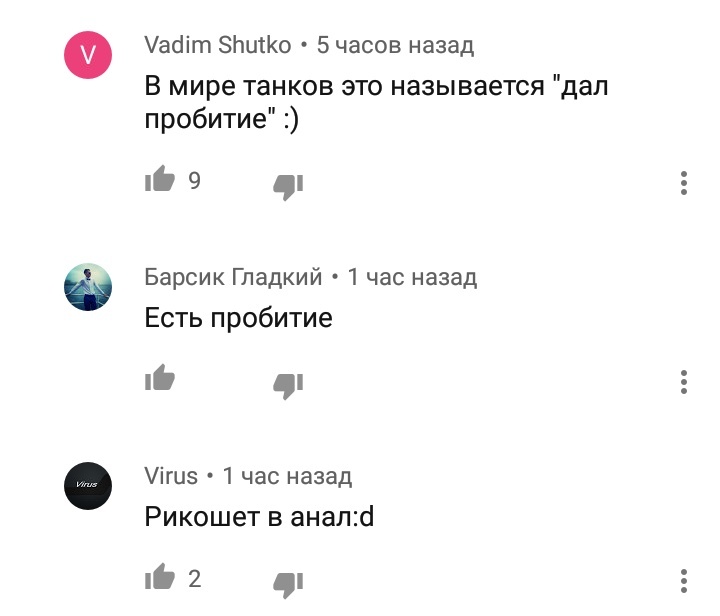 V

Vadim Shutko • 5 часов назад

В мире танков это называется "дал пробитие" :)

9

Барсик Гладкий • 1 час назад

Есть пробитие

Virus

Virus • 1 час назад

Рикошет в анал:d

2